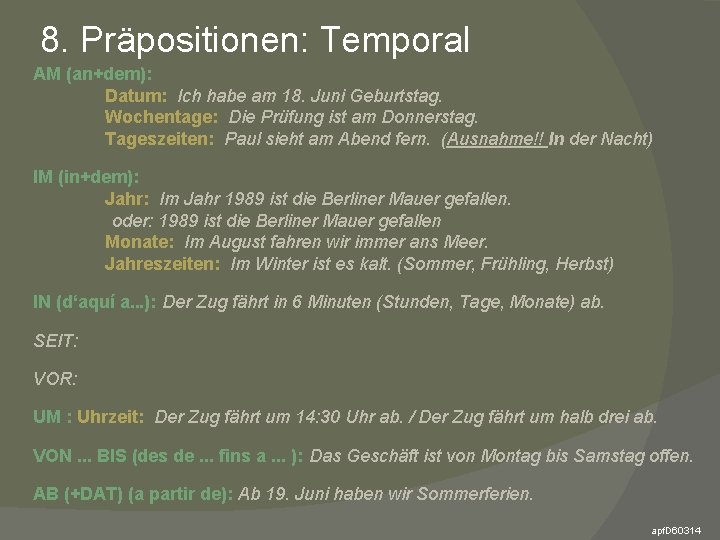 8. Präpositionen: Temporal

AM (an+dem):

Datum: Ich habe am 18. Juni Geburtstag.

Wochentage: Die Prüfung ist am Donnerstag.

Tageszeiten: Paul sieht am Abend fern. (Ausnahme!! In der Nacht)

IM (in+dem):

Jahr: Im Jahr 1989 ist die Berliner Mauer gefallen.

oder: 1989 ist die Berliner Mauer gefallen

Monate: Im August fahren wir immer ans Meer.

Jahreszeiten: Im Winter ist es kalt. (Sommer, Frühling, Herbst)

IN (d'aquí a...): Der Zug fährt in 6 Minuten (Stunden, Tage, Monate) ab.

SEIT:

VOR:

UM : Uhrzeit: Der Zug fährt um 14:30 Uhr ab. / Der Zug fährt um halb drei ab.

VON ... BIS (des de ... fins a ... ): Das Geschäft ist von Montag bis Samstag offen.

AB (+DAT) (a partir de): Ab 19. Juni haben wir Sommerferien.

apf060314